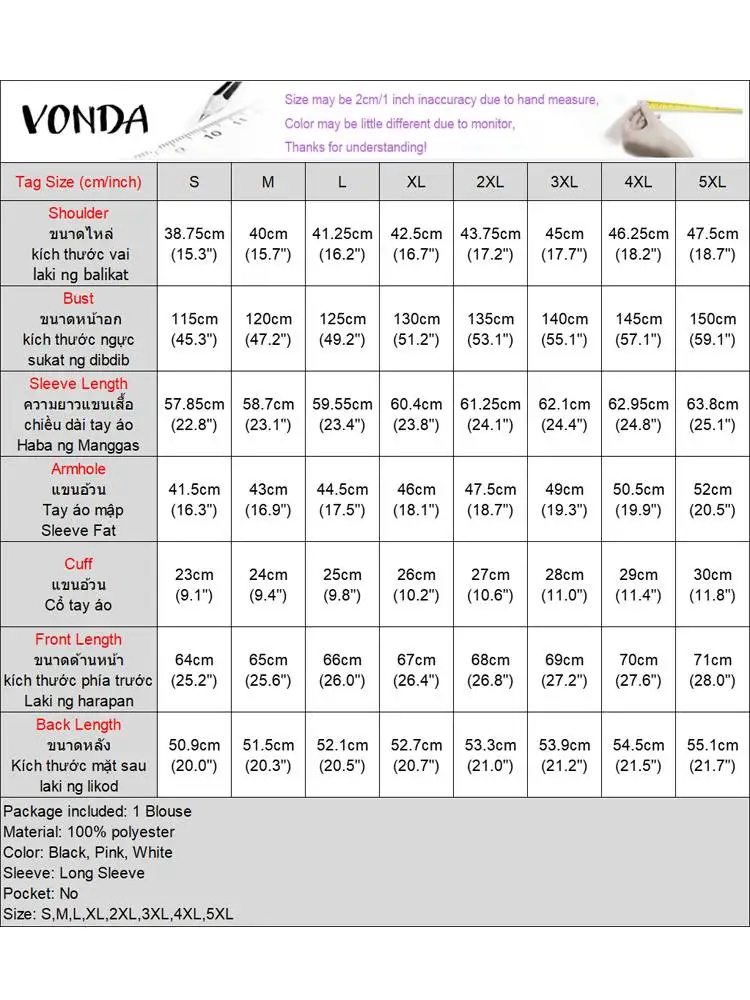 VONDA

Size may be 2cm/1 inch inaccuracy due to hand measure,
Color may be little different due to monitor,
Thanks for understanding!

| Tag Size (cm/inch) | S | M | L | XL | 2XL | 3XL | 4XL | 5XL |
|---|---|---|---|---|---|---|---|---|
| Shoulder ขนาดไหล่ kích thước vai laki ng balikat | 38.75cm (15.3") | 40cm (15.7") | 41.25cm (16.2") | 42.5cm (16.7") | 43.75cm (17.2") | 45cm (17.7") | 46.25cm (18.2") | 47.5cm (18.7") |
| Bust ขนาดหน้าอก kích thước ngực sukat ng dibdib | 115cm (45.3") | 120cm (47.2") | 125cm (49.2") | 130cm (51.2") | 135cm (53.1") | 140cm (55.1") | 145cm (57.1") | 150cm (59.1") |
| Sleeve Length ความยาวแขนเสื้อ chiều dài tay áo Haba ng Manggas | 57.85cm (22.8") | 58.7cm (23.1") | 59.55cm (23.4") | 60.4cm (23.8") | 61.25cm (24.1") | 62.1cm (24.4") | 62.95cm (24.8") | 63.8cm (25.1") |
| Armhole แขนอ้วน Tay áo mập Sleeve Fat | 41.5cm (16.3") | 43cm (16.9") | 44.5cm (17.5") | 46cm (18.1") | 47.5cm (18.7") | 49cm (19.3") | 50.5cm (19.9") | 52cm (20.5") |
| Cuff แขนอ้วน Cổ tay áo | 23cm (9.1") | 24cm (9.4") | 25cm (9.8") | 26cm (10.2") | 27cm (10.6") | 28cm (11.0") | 29cm (11.4") | 30cm (11.8") |
| Front Length ขนาดด้านหน้า kích thước phía trước Laki ng harapan | 64cm (25.2") | 65cm (25.6") | 66cm (26.0") | 67cm (26.4") | 68cm (26.8") | 69cm (27.2") | 70cm (27.6") | 71cm (28.0") |
| Back Length ขนาดหลัง Kích thước mặt sau laki ng likod | 50.9cm (20.0") | 51.5cm (20.3") | 52.1cm (20.5") | 52.7cm (20.7") | 53.3cm (21.0") | 53.9cm (21.2") | 54.5cm (21.5") | 55.1cm (21.7") |

Package included: 1 Blouse
Material: 100% polyester
Color: Black, Pink, White
Sleeve: Long Sleeve
Pocket: No
Size: S,M,L,XL,2XL,3XL,4XL,5XL